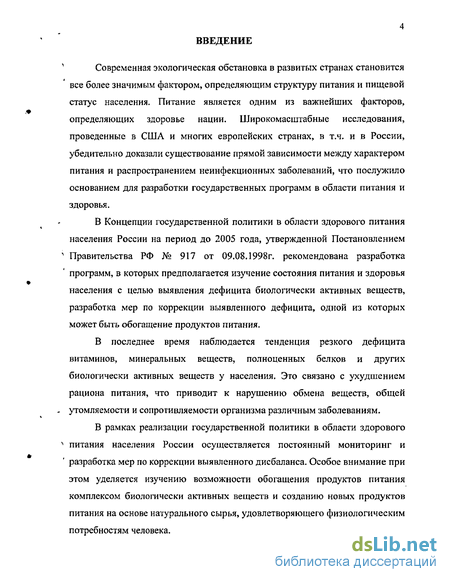 4

ВВЕДЕНИЕ

Современная экологическая обстановка в развитых странах становится все более значимым фактором, определяющим структуру питания и пищевой статус населения. Питание является одним из важнейших факторов, определяющих здоровье нации. Широкомасштабные исследования, проведенные в США и многих европейских странах, в т.ч. и в России, убедительно доказали существование прямой зависимости между характером питания и распространением неинфекционных заболеваний, что послужило основанием для разработки государственных программ в области питания и здоровья.

В Концепции государственной политики в области здорового питания населения России на период до 2005 года, утвержденной Постановлением Правительства РФ № 917 от 09.08.1998г. рекомендована разработка программ, в которых предполагается изучение состояния питания и здоровья населения с целью выявления дефицита биологически активных веществ, разработка мер по коррекции выявленного дефицита, одной из которых может быть обогащение продуктов питания.

В последнее время наблюдается тенденция резкого дефицита витаминов, минеральных веществ, полноценных белков и других биологически активных веществ у населения. Это связано с ухудшением рациона питания, что приводит к нарушению обмена веществ, общей утомляемости и сопротивляемости организма различным заболеваниям.

В рамках реализации государственной политики в области здорового питания населения России осуществляется постоянный мониторинг и разработка мер по коррекции выявленного дисбаланса. Особое внимание при этом уделяется изучению возможности обогащения продуктов питания комплексом биологически активных веществ и созданию новых продуктов питания на основе натурального сырья, удовлетворяющего физиологическим потребностям человека.

dsLib.net
библиотека диссертаций